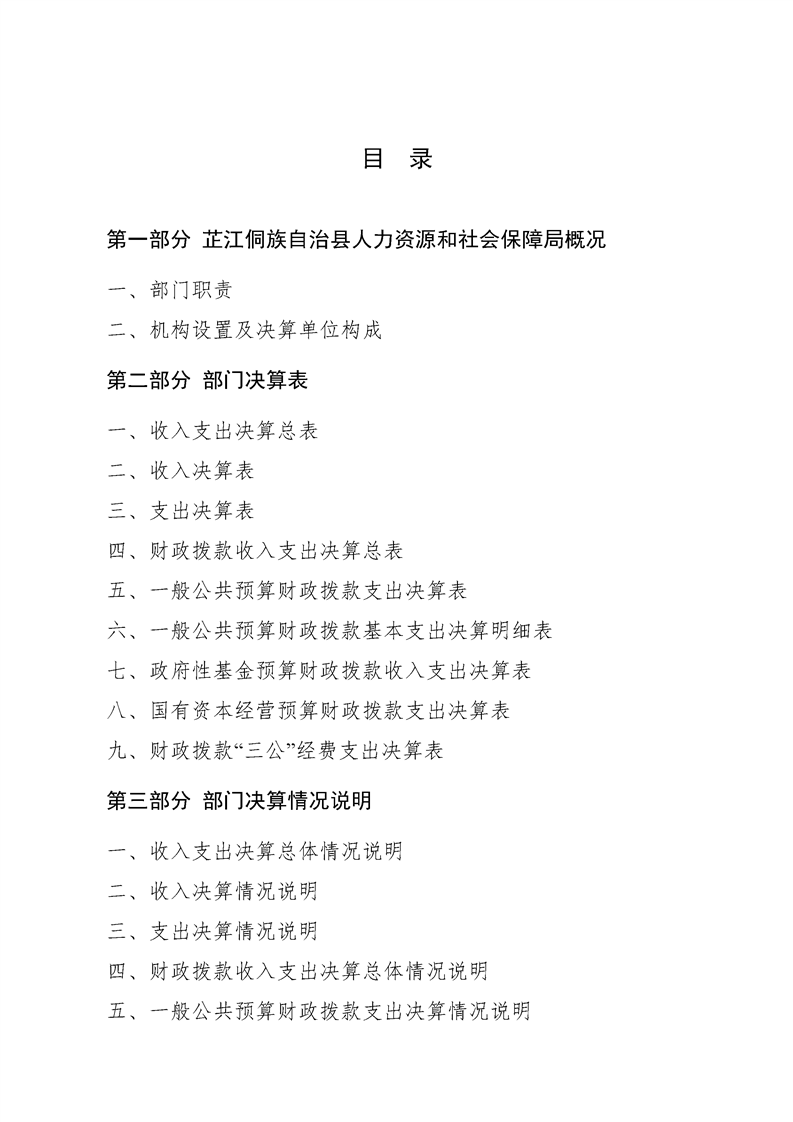 目 录

第一部分 芷江侗族自治县人力资源和社会保障局概况

一、部门职责

二、机构设置及决算单位构成

第二部分 部门决算表

一、收入支出决算总表

二、收入决算表

三、支出决算表

四、财政拨款收入支出决算总表

五、一般公共预算财政拨款支出决算表

六、一般公共预算财政拨款基本支出决算明细表

七、政府性基金预算财政拨款收入支出决算表

八、国有资本经营预算财政拨款支出决算表

九、财政拨款“三公”经费支出决算表

第三部分 部门决算情况说明

一、收入支出决算总体情况说明

二、收入决算情况说明

三、支出决算情况说明

四、财政拨款收入支出决算总体情况说明

五、一般公共预算财政拨款支出决算情况说明